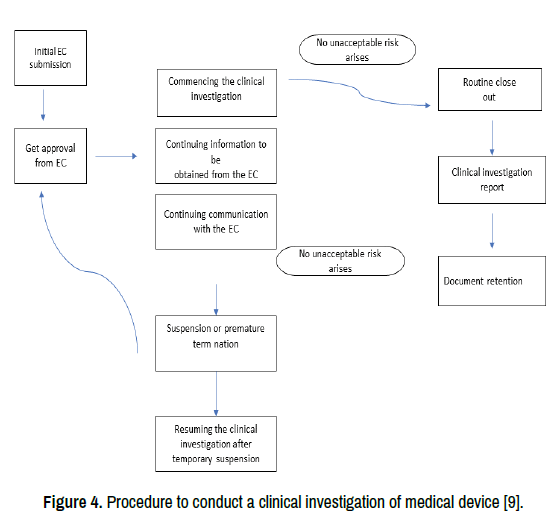 Initial EC submission

Get approval from EC

No unacceptable risk arises

Commencing the clinical investigation

Continuing information to be obtained from the EC

Continuing communication with the EC

No unacceptable risk arises

Suspension or premature term nation

Resuming the clinical investigation after temporary suspension

Routine close out

Clinical investigation report

Document retention

Figure 4. Procedure to conduct a clinical investigation of medical device [9].